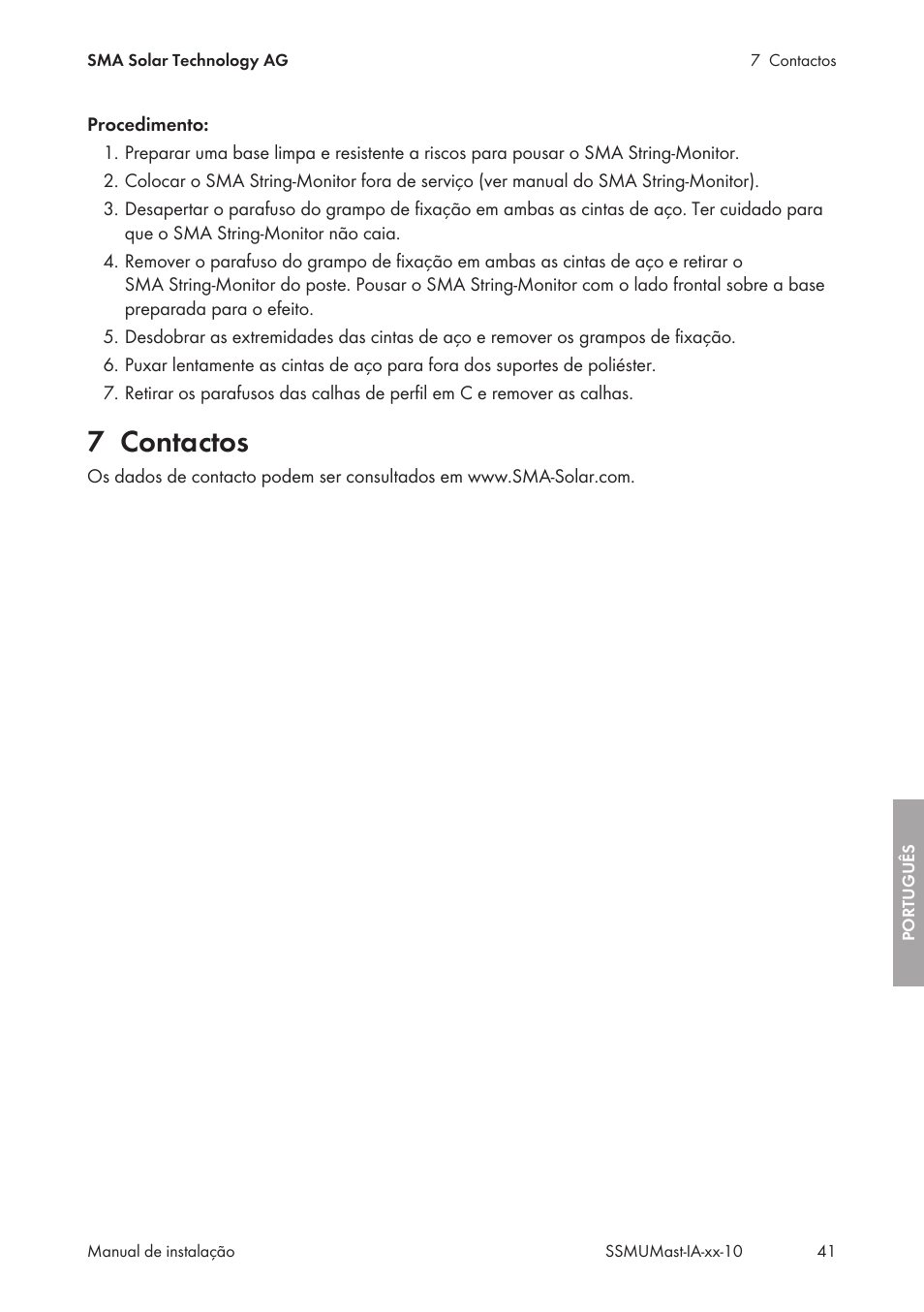 SMA Solar Technology AG

7 Contactos

Procedimento:

1. Preparar uma base limpa e resistente a riscos para pousar o SMA String-Monitor.
2. Colocar o SMA String-Monitor fora de serviço (ver manual do SMA String-Monitor).
3. Desapertar o parafuso do grampo de fixação em ambas as cintas de aço. Ter cuidado para que o SMA String-Monitor não caia.
4. Remover o parafuso do grampo de fixação em ambas as cintas de aço e retirar o SMA String-Monitor do poste. Pousar o SMA String-Monitor com o lado frontal sobre a base preparada para o efeito.
5. Desdobrar as extremidades das cintas de aço e remover os grampos de fixação.
6. Puxar lentamente as cintas de aço para fora dos suportes de poliéster.
7. Retirar os parafusos das calhas de perfil em C e remover as calhas.

7 Contactos

Os dados de contacto podem ser consultados em www.SMA-Solar.com.

PORTUGUÊS

Manual de instalação

SSMUMast-IA-xx-10

41